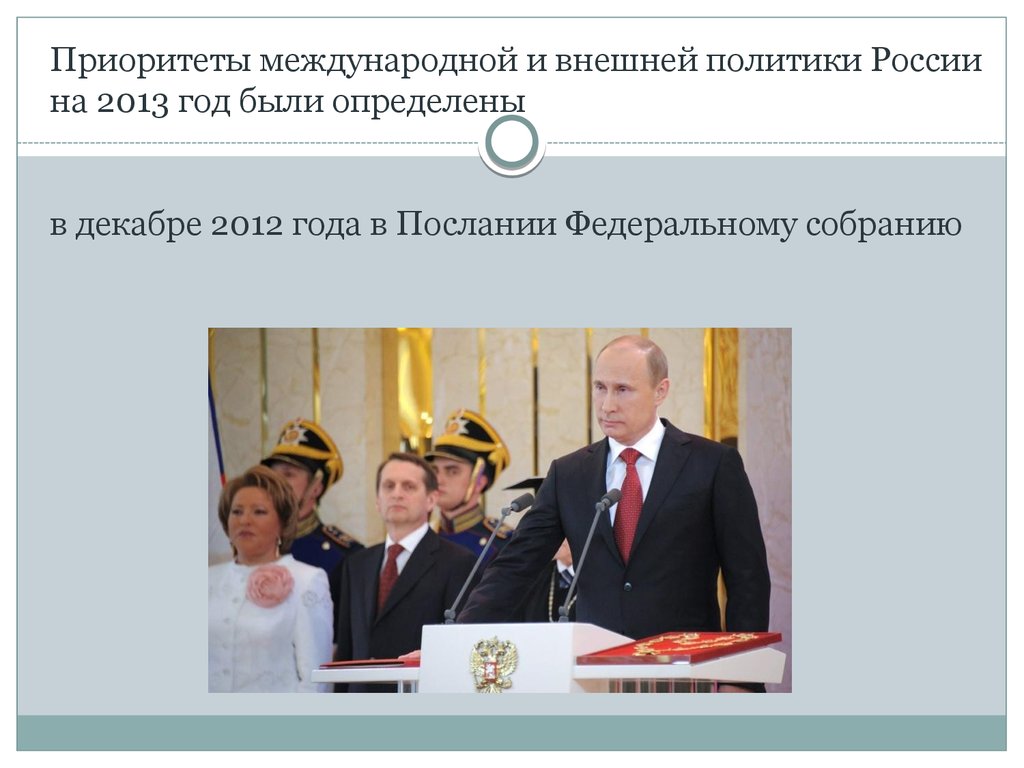 Приоритеты международной и внешней политики России на 2013 год были определены

в декабре 2012 года в Послании Федеральному собранию